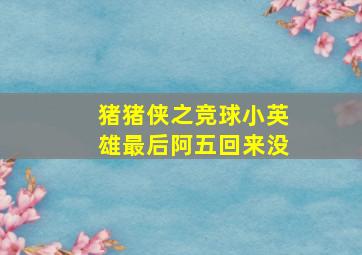 猪猪侠之竞球小英雄最后阿五回来没